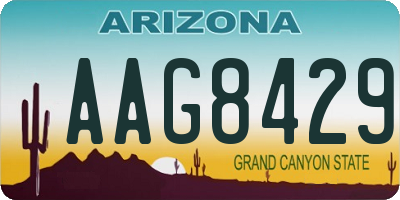 ARIZONA

AAG8429

GRAND CANYON STATE